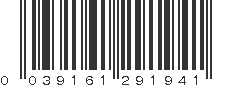 0 039161 291941